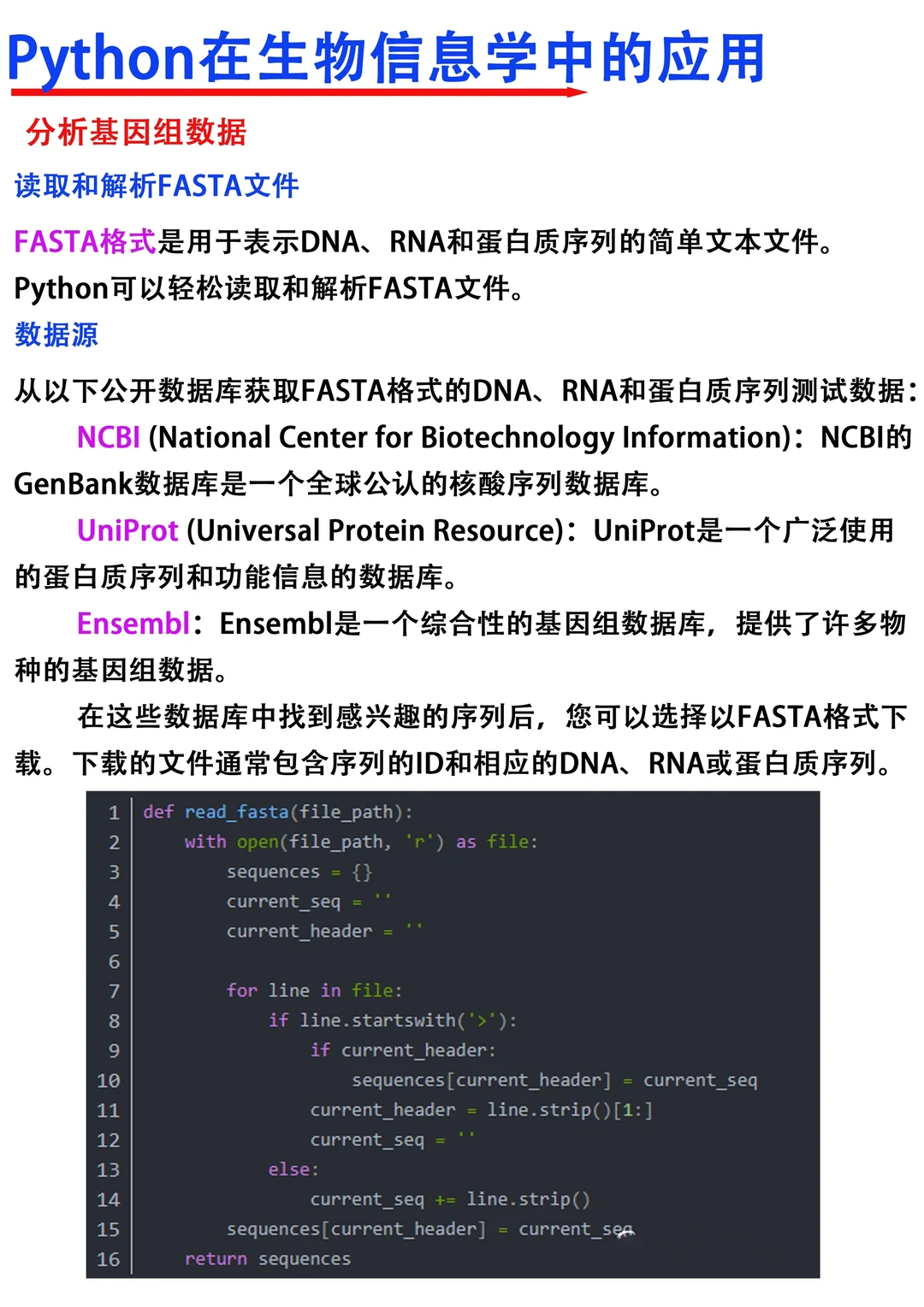 Python在生物信息学中的应用

分析基因组数据

读取和解析FASTA文件

FASTA格式是用于表示DNA、RNA和蛋白质序列的简单文本文件。Python可以轻松读取和解析FASTA文件。

数据源

从以下公开数据库获取FASTA格式的DNA、RNA和蛋白质序列测试数据：

NCBI (National Center for Biotechnology Information)：NCBI的GenBank数据库是一个全球公认的核酸序列数据库。

UniProt (Universal Protein Resource)：UniProt是一个广泛使用的蛋白质序列和功能信息的数据库。

Ensembl：Ensembl是一个综合性的基因组数据库，提供了许多物种的基因组数据。

在这些数据库中找到感兴趣的序列后，您可以选择以FASTA格式下载。下载的文件通常包含序列的ID和相应的DNA、RNA或蛋白质序列。

1 def read_fasta(file_path):
2     with open(file_path, 'r') as file:
3         sequences = {}
4         current_seq = ''
5         current_header = ''
6 
7         for line in file:
8             if line.startswith('>'):
9                 if current_header:
10                     sequences[current_header] = current_seq
11                 current_header = line.strip()[1:]
12                 current_seq = ''
13             else:
14                 current_seq += line.strip()
15         sequences[current_header] = current_seq
16     return sequences